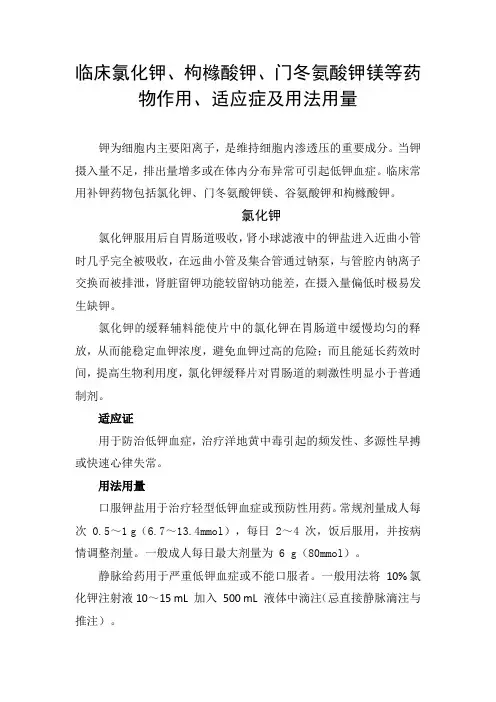 临床氯化钾、枸橼酸钾、门冬氨酸钾镁等药物作用、适应症及用法用量

钾为细胞内主要阳离子，是维持细胞内渗透压的重要成分。当钾摄入量不足，排出量增多或在体内分布异常可引起低钾血症。临床常用补钾药物包括氯化钾、门冬氨酸钾镁、谷氨酸钾和枸橼酸钾。

氯化钾

氯化钾服用后自胃肠道吸收，肾小球滤液中的钾盐进入近曲小管时几乎完全被吸收，在远曲小管及集合管通过钠泵，与管腔内钠离子交换而被排泄，肾脏留钾功能较留钠功能差，在摄入量偏低时极易发生缺钾。

氯化钾的缓释辅料能使片中的氯化钾在胃肠道中缓慢均匀的释放，从而能稳定血钾浓度，避免血钾过高的危险；而且能延长药效时间，提高生物利用度，氯化钾缓释片对胃肠道的刺激性明显小于普通制剂。

适应证

用于防治低钾血症，治疗洋地黄中毒引起的频发性、多源性早搏或快速心律失常。

用法用量

口服钾盐用于治疗轻型低钾血症或预防性用药。常规剂量成人每次 0.5～1 g（6.7～13.4mmol），每日 2～4 次，饭后服用，并按病情调整剂量。一般成人每日最大剂量为 6 g（80mmol）。

静脉给药用于严重低钾血症或不能口服者。一般用法将 10% 氯化钾注射液 10～15 mL 加入 500 mL 液体中滴注（忌直接静脉滴注与推注）。